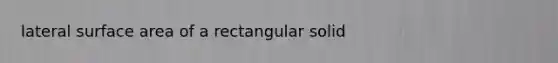 lateral surface area of a rectangular solid